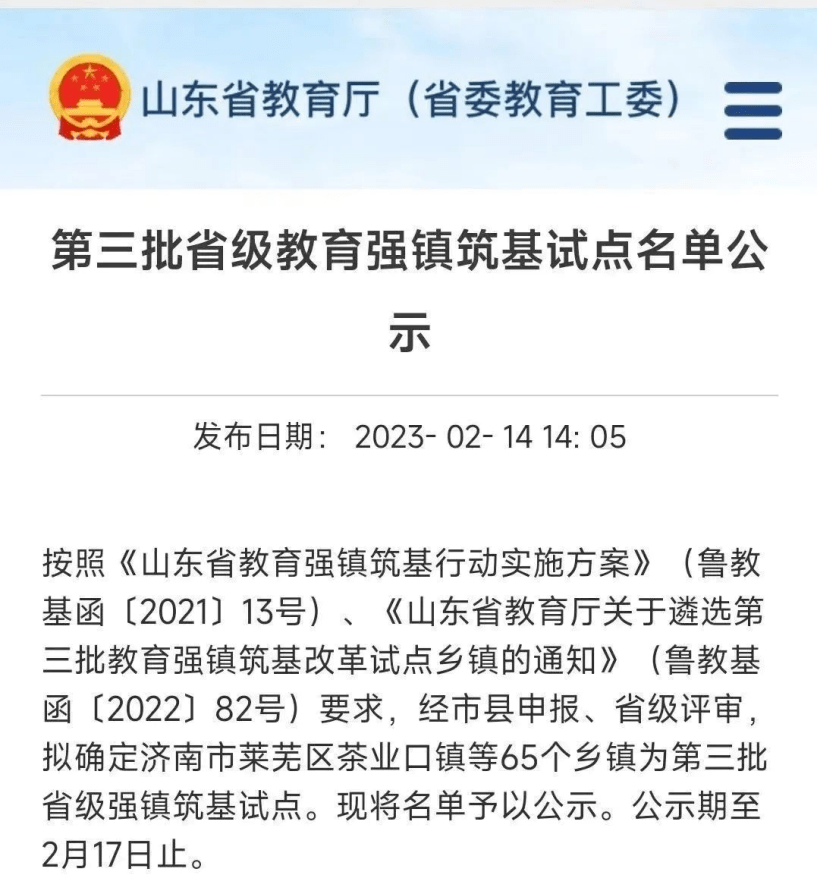 山东省教育厅（省委教育工委）

第三批省级教育强镇筑基试点名单公示

发布日期： 2023- 02- 14 14: 05

按照《山东省教育强镇筑基行动实施方案》（鲁教基函〔2021〕13号）、《山东省教育厅关于遴选第三批教育强镇筑基改革试点乡镇的通知》（鲁教基函〔2022〕82号）要求，经市县申报、省级评审，拟确定济南市莱芜区茶业口镇等65个乡镇为第三批省级强镇筑基试点。现将名单予以公示。公示期至2月17日止。